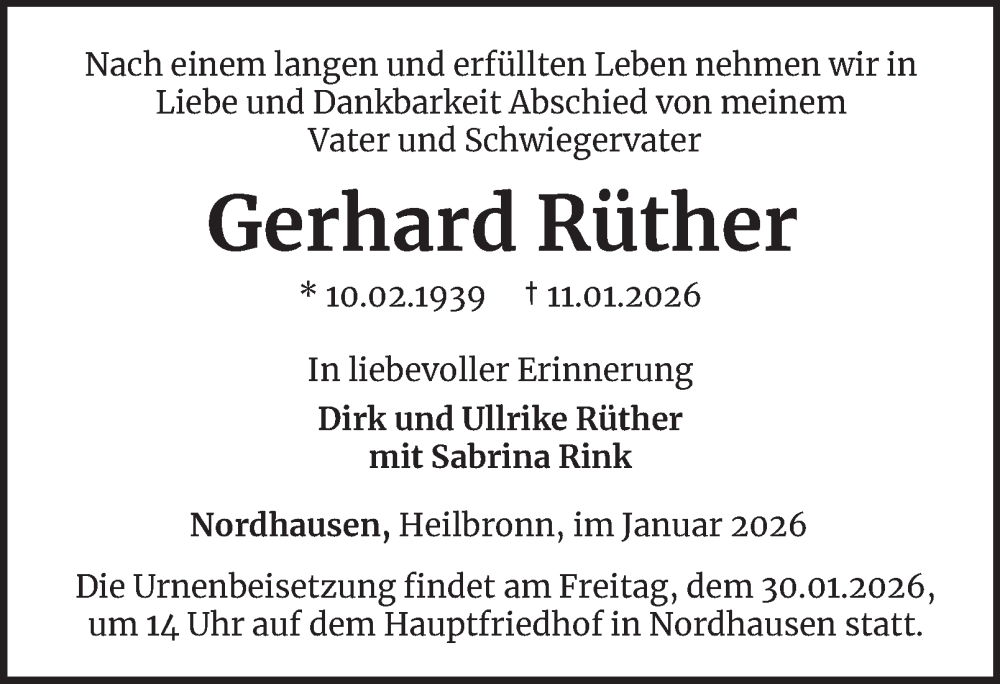 Nach einem langen und erfüllten Leben nehmen wir in Liebe und Dankbarkeit Abschied von meinem Vater und Schwiegervater

Gerhard Rüther

* 10.02.1939 † 11.01.2026

In liebevoller Erinnerung

Dirk und Ullrike Rüther
mit Sabrina Rink

Nordhausen, Heilbronn, im Januar 2026

Die Urnenbeisetzung findet am Freitag, dem 30.01.2026, um 14 Uhr auf dem Hauptfriedhof in Nordhausen statt.